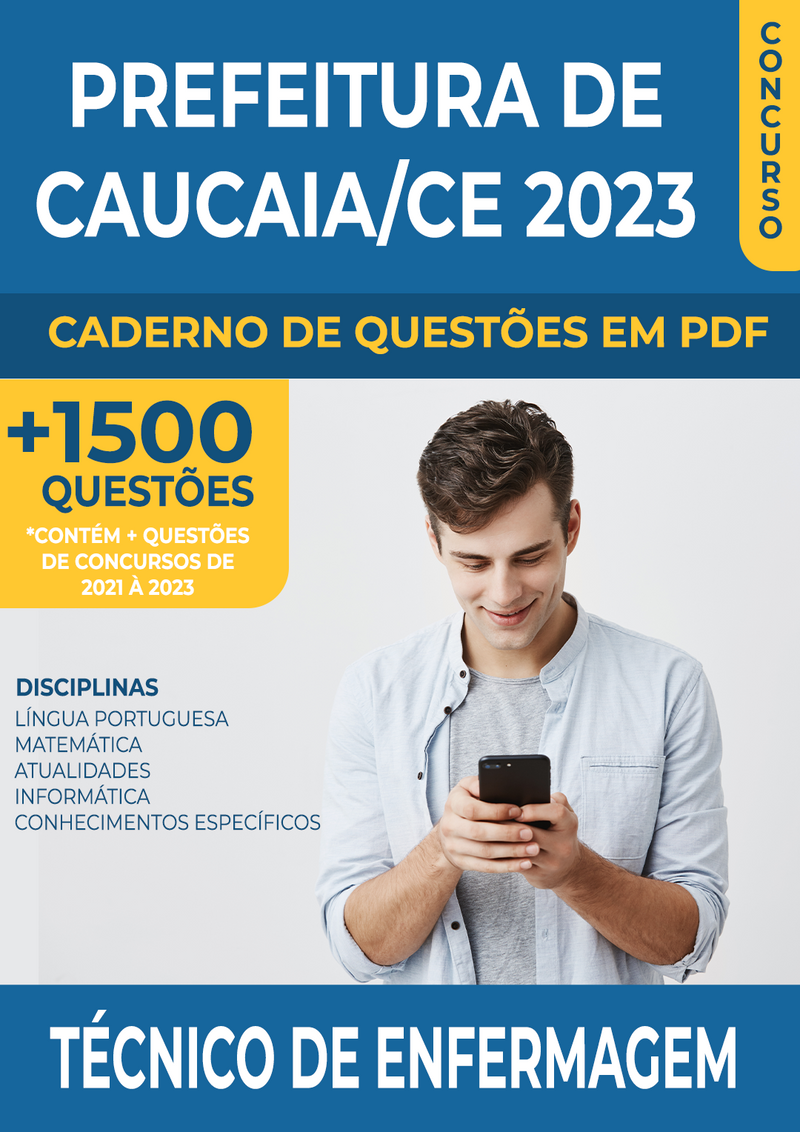 PREFEITURA DE CAUCAIA/CE 2023

CONCURSO

CADERNO DE QUESTÕES EM PDF

+1500 QUESTÕES

*CONTÉM + QUESTÕES DE CONCURSOS DE 2021 À 2023

DISCIPLINAS
LÍNGUA PORTUGUESA
MATEMÁTICA
ATUALIDADES
INFORMÁTICA
CONHECIMENTOS ESPECÍFICOS

TÉCNICO DE ENFERMAGEM